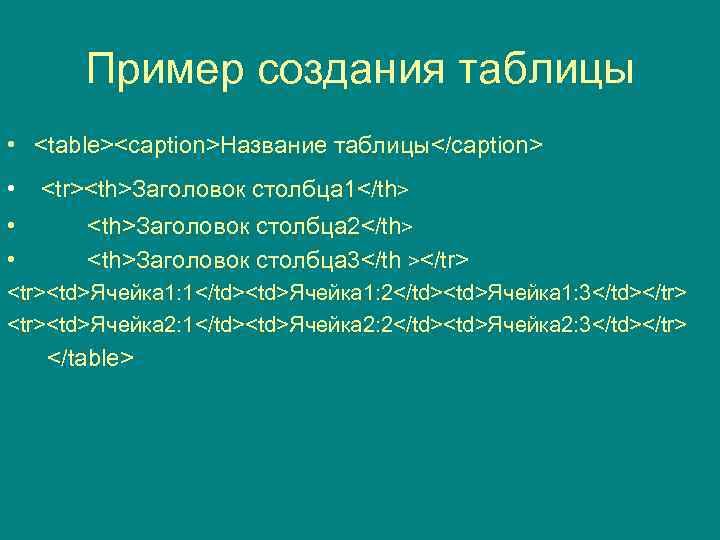 Пример создания таблицы

• <table><caption>Название таблицы</caption>

• <tr><th>Заголовок столбца1</th>

• <th>Заголовок столбца2</th>

• <th>Заголовок столбца3</th ></tr>

<tr><td>Ячейка1:1</td><td>Ячейка1:2</td><td>Ячейка1:3</td></tr>

<tr><td>Ячейка2:1</td><td>Ячейка2:2</td><td>Ячейка2:3</td></tr>

</table>